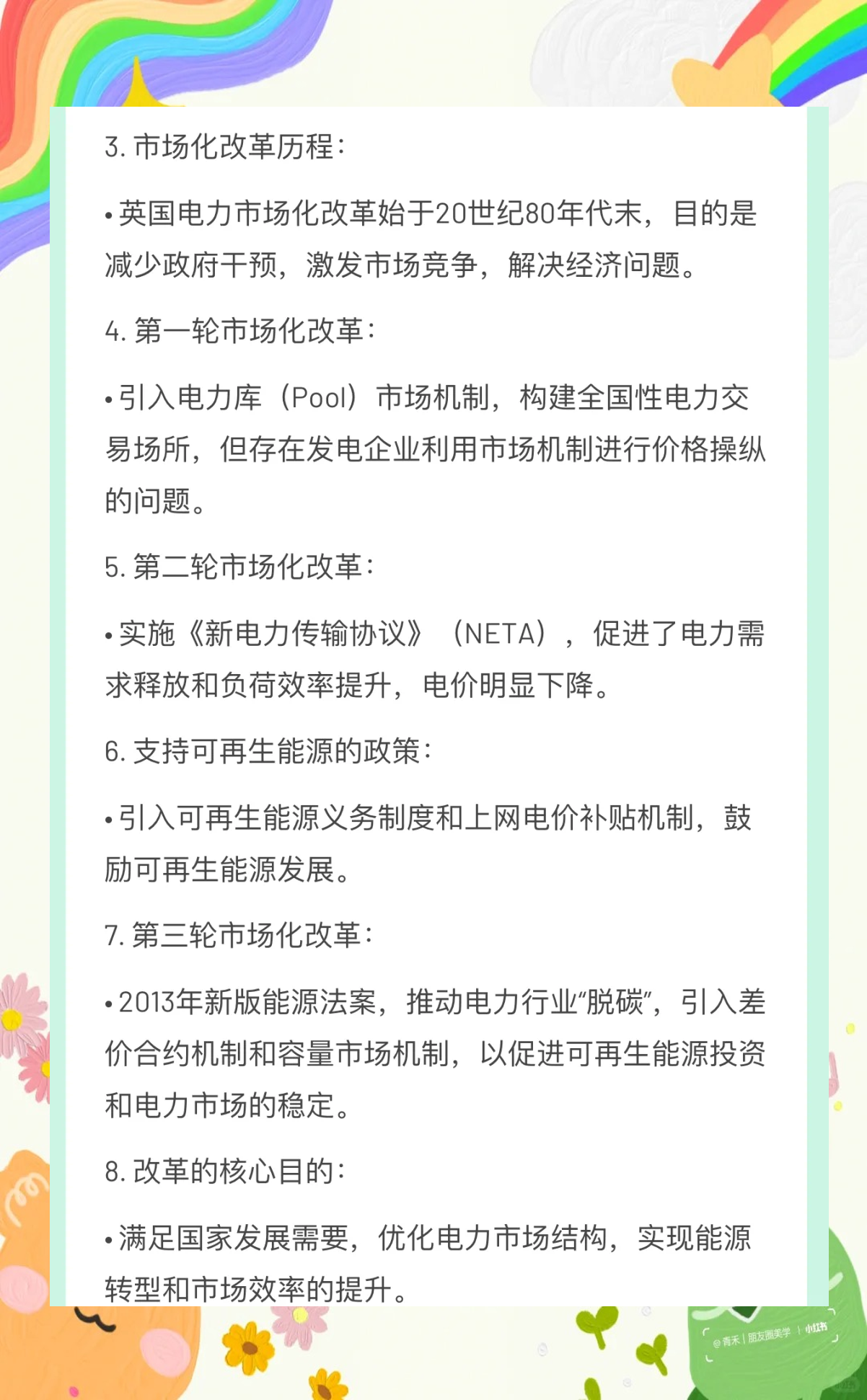 3. 市场化改革历程：

• 英国电力市场化改革始于20世纪80年代末，目的是减少政府干预，激发市场竞争，解决经济问题。

4. 第一轮市场化改革：

• 引入电力库（Pool）市场机制，构建全国性电力交易场所，但存在发电企业利用市场机制进行价格操纵的问题。

5. 第二轮市场化改革：

• 实施《新电力传输协议》（NETA），促进了电力需求释放和负荷效率提升，电价明显下降。

6. 支持可再生能源的政策：

• 引入可再生能源义务制度和上网电价补贴机制，鼓励可再生能源发展。

7. 第三轮市场化改革：

• 2013年新版能源法案，推动电力行业“脱碳”，引入差价合约机制和容量市场机制，以促进可再生能源投资和电力市场的稳定。

8. 改革的核心目的：

• 满足国家发展需要，优化电力市场结构，实现能源转型和市场效率的提升。

@青禾 | 朋友圈美学 | 小红书